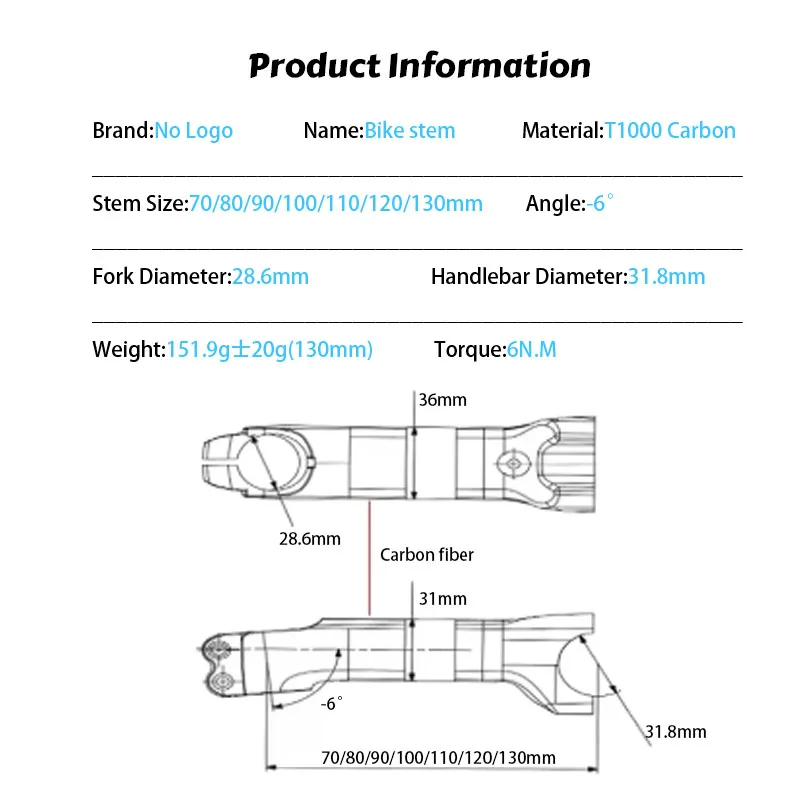 Product Information

Brand:No Logo Name:Bike stem Material:T1000 Carbon

Stem Size:70/80/90/100/110/120/130mm Angle:-6°

Fork Diameter:28.6mm Handlebar Diameter:31.8mm

Weight:151.9g±20g(130mm) Torque:6N.M

36mm

28.6mm

Carbon fiber

31mm

-6°

31.8mm

70/80/90/100/110/120/130mm